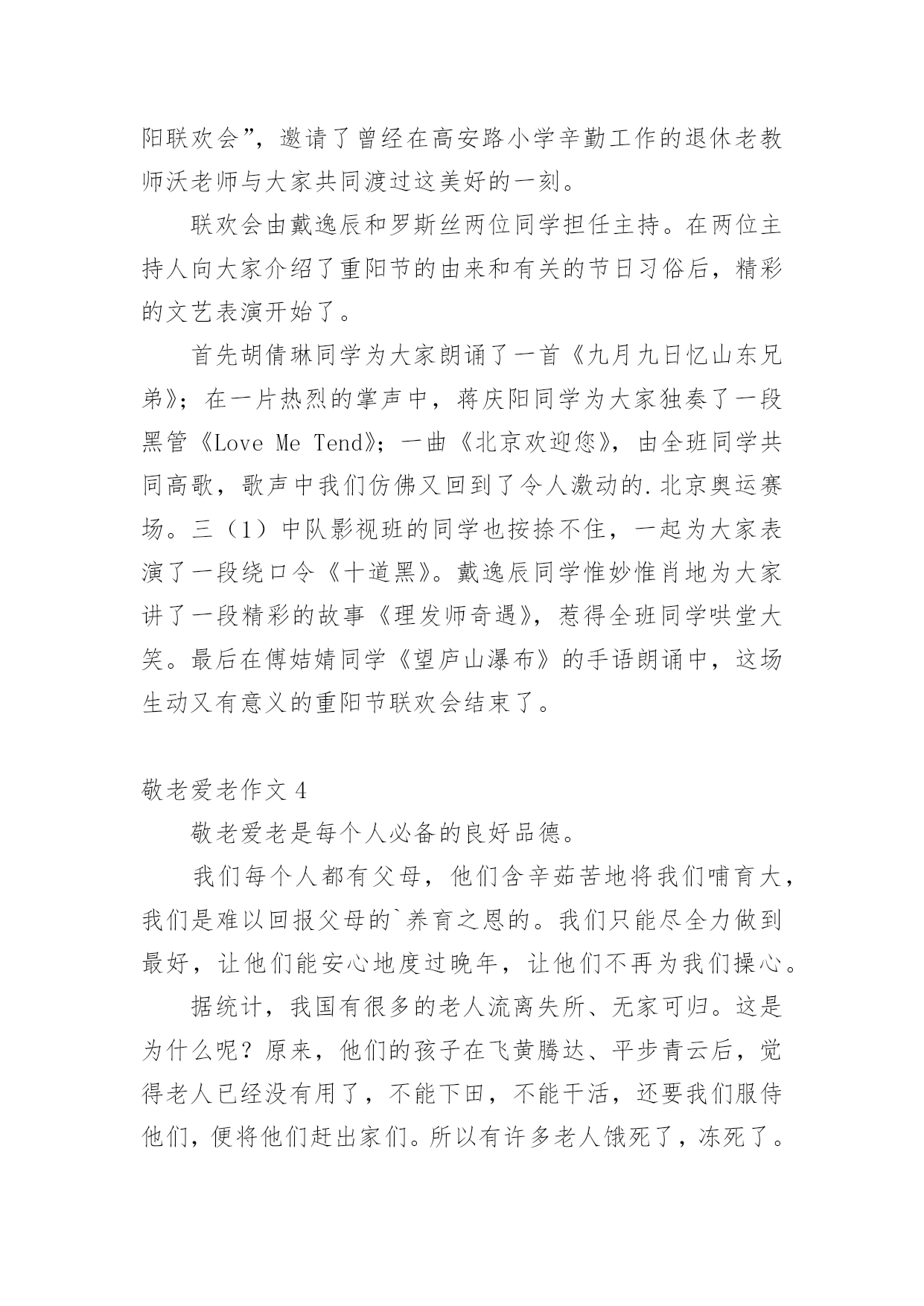 阳联欢会”，邀请了曾经在高安路小学辛勤工作的退休老教师沃老师与大家共同渡过这美好的一刻。

联欢会由戴逸辰和罗斯丝两位同学担任主持。在两位主持人向大家介绍了重阳节的由来和有关的节日习俗后，精彩的文艺表演开始了。

首先胡倩琳同学为大家朗诵了一首《九月九日忆山东兄弟》；在一片热烈的掌声中，蒋庆阳同学为大家独奏了一段黑管《Love Me Tend》；一曲《北京欢迎您》，由全班同学共同高歌，歌声中我们仿佛又回到了令人激动的.北京奥运赛场。三（1）中队影视班的同学也按捺不住，一起为大家表演了一段绕口令《十道黑》。戴逸辰同学惟妙惟肖地为大家讲了一段精彩的故事《理发师奇遇》，惹得全班同学哄堂大笑。最后在傅姑婧同学《望庐山瀑布》的手语朗诵中，这场生动又有意义的重阳节联欢会结束了。

敬老爱老作文 4

敬老爱老是每个人必备的良好品德。

我们每个人都有父母，他们含辛茹苦地将我们哺育大，我们是难以回报父母的`养育之恩的。我们只能尽全力做到最好，让他们能安心地度过晚年，让他们不再为我们操心。

据统计，我国有很多的老人流离失所、无家可归。这是为什么呢？原来，他们的孩子在飞黄腾达、平步青云后，觉得老人已经没有用了，不能下田，不能干活，还要我们服侍他们，便将他们赶出家们。所以有许多老人饿死了，冻死了。